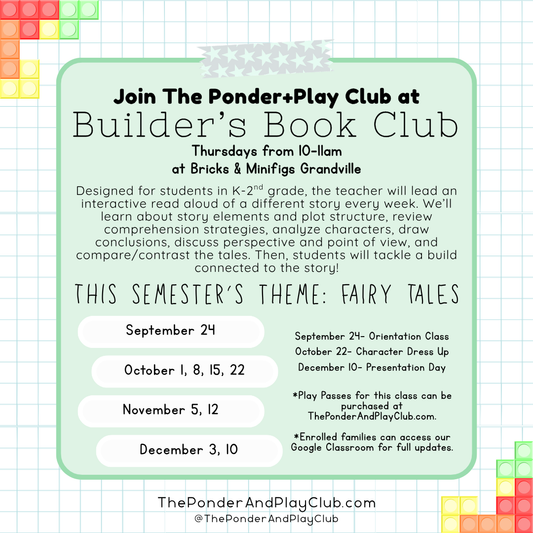 Join The Ponder+Play Club at
Builder's Book Club
Thursdays from 10-11am
at Bricks & Minifigs Grandville

Designed for students in K-2$^{nd}$ grade, the teacher will lead an interactive read aloud of a different story every week. We'll learn about story elements and plot structure, review comprehension strategies, analyze characters, draw conclusions, discuss perspective and point of view, and compare/contrast the tales. Then, students will tackle a build connected to the story!

THIS SEMESTER'S THEME: FAIRY TALES

September 24

October 1, 8, 15, 22

November 5, 12

December 3, 10

September 24- Orientation Class
October 22- Character Dress Up
December 10- Presentation Day

*Play Passes for this class can be purchased at ThePonderAndPlayClub.com.

*Enrolled families can access our Google Classroom for full updates.

ThePonderAndPlayClub.com
@ThePonderAndPlayClub